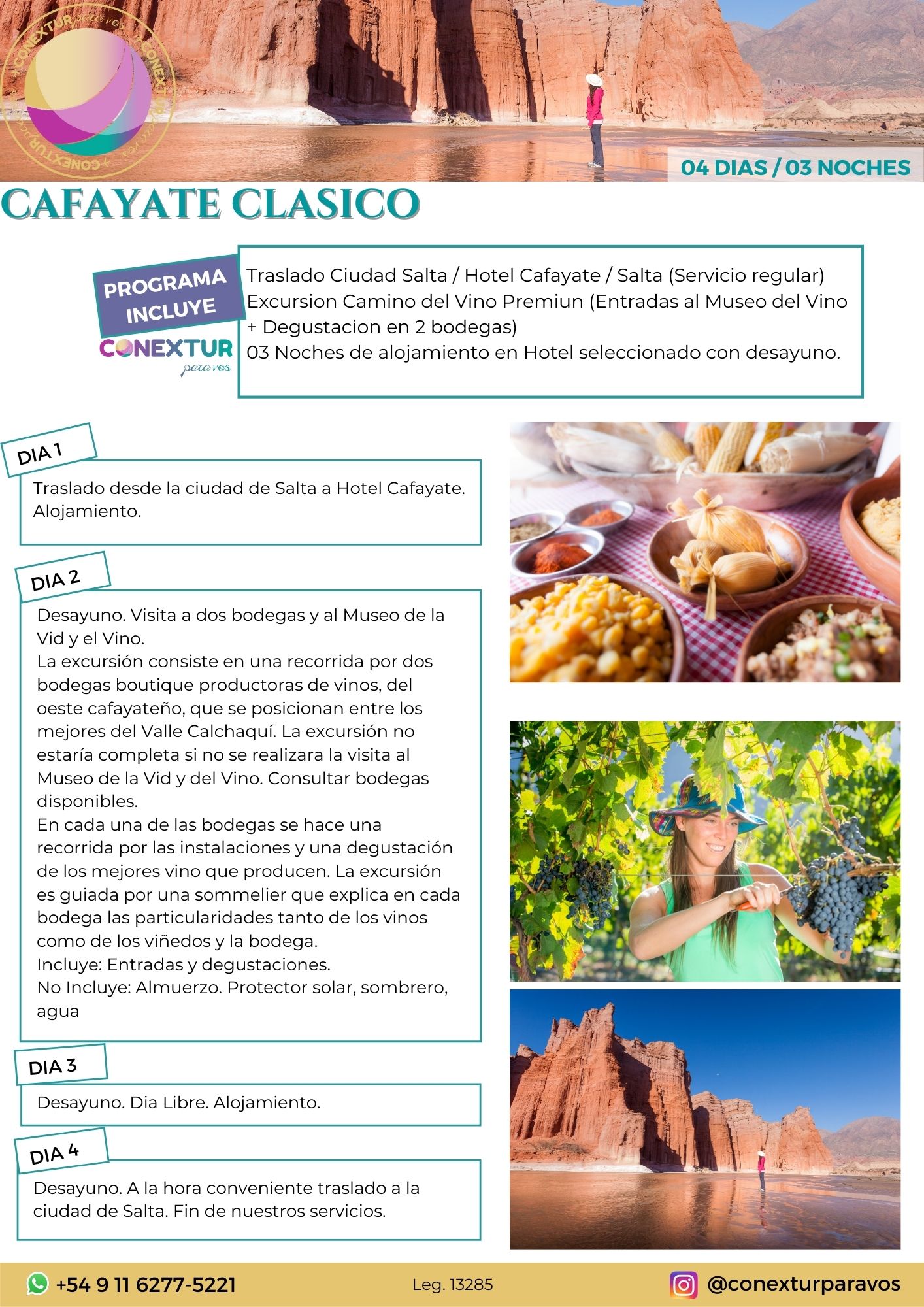 CONEXTUR para vos CONEXTUR para vos CONEXTUR para vos

04 DIAS / 03 NOCHES

CAFAYATE CLASICO

PROGRAMA INCLUYE

CONEXTUR para vos

Traslado Ciudad Salta / Hotel Cafayate / Salta (Servicio regular)
Excursion Camino del Vino Premiun (Entradas al Museo del Vino + Degustacion en 2 bodegas)
03 Noches de alojamiento en Hotel seleccionado con desayuno.

DIA 1

Traslado desde la ciudad de Salta a Hotel Cafayate. Alojamiento.

DIA 2

Desayuno. Visita a dos bodegas y al Museo de la Vid y el Vino.
La excursión consiste en una recorrida por dos bodegas boutique productoras de vinos, del oeste cafayateño, que se posicionan entre los mejores del Valle Calchaquí. La excursión no estaría completa si no se realizara la visita al Museo de la Vid y del Vino. Consultar bodegas disponibles.
En cada una de las bodegas se hace una recorrida por las instalaciones y una degustación de los mejores vino que producen. La excursión es guiada por una sommelier que explica en cada bodega las particularidades tanto de los vinos como de los viñedos y la bodega.
Incluye: Entradas y degustaciones.
No Incluye: Almuerzo. Protector solar, sombrero, agua

DIA 3

Desayuno. Dia Libre. Alojamiento.

DIA 4

Desayuno. A la hora conveniente traslado a la ciudad de Salta. Fin de nuestros servicios.

+54 9 11 6277-5221

Leg. 13285

@conexturparavos